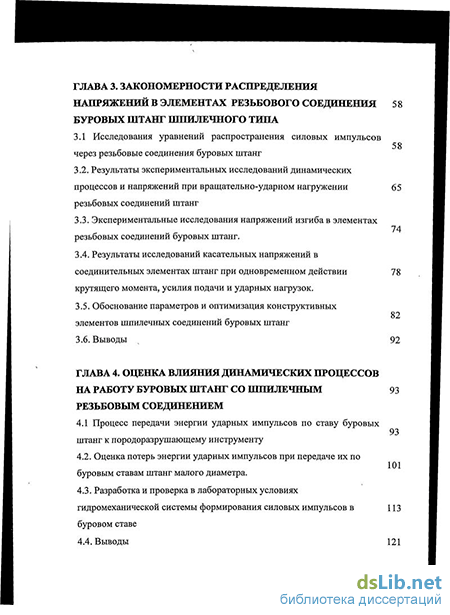 ГЛАВА 3. ЗАКОНОМЕРНОСТИ РАСПРЕДЕЛЕНИЯ НАПРЯЖЕНИЙ В ЭЛЕМЕНТАХ РЕЗЬБОВОГО СОЕДИНЕНИЯ БУРОВЫХ ШТАНГ ШПИЛЕЧНОГО ТИПА 58

3.1 Исследования уравнений распространения силовых импульсов через резьбовые соединения буровых штанг 58

3.2. Результаты экспериментальных исследований динамических процессов и напряжений при вращательно-ударном нагружении резьбовых соединений штанг 65

3.3. Экспериментальные исследования напряжений изгиба в элементах резьбовых соединений буровых штанг. 74

3.4. Результаты исследований касательных напряжений в соединительных элементах штанг при одновременном действии крутящего момента, усилия подачи и ударных нагрузок. 78

3.5. Обоснование параметров и оптимизация конструктивных элементов шпилечных соединений буровых штанг 82

3.6. Выводы 92

ГЛАВА 4. ОЦЕНКА ВЛИЯНИЯ ДИНАМИЧЕСКИХ ПРОЦЕССОВ НА РАБОТУ БУРОВЫХ ШТАНГ СО ШПИЛЕЧНЫМ РЕЗЬБОВЫМ СОЕДИНЕНИЕМ 93

4.1 Процесс передачи энергии ударных импульсов по ставу буровых штанг к породоразрушающему инструменту 93

4.2. Оценка потерь энергии ударных импульсов при передаче их по буровым ставам штанг малого диаметра. 101

4.3. Разработка и проверка в лабораторных условиях гидромеханической системы формирования силовых импульсов в буровом ставе 113

4.4. Выводы 121

dsLib.net
библиотека диссертаций